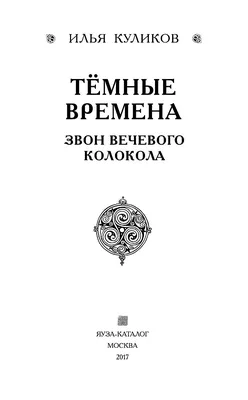 ИЛЬЯ КУЛИКОВ

ТЁМНЫЕ ВРЕМЕНА

ЗВОН ВЕЧЕВОГО КОЛОКОЛА

ЯУЗА-КАТАЛОГ
МОСКВА
2017